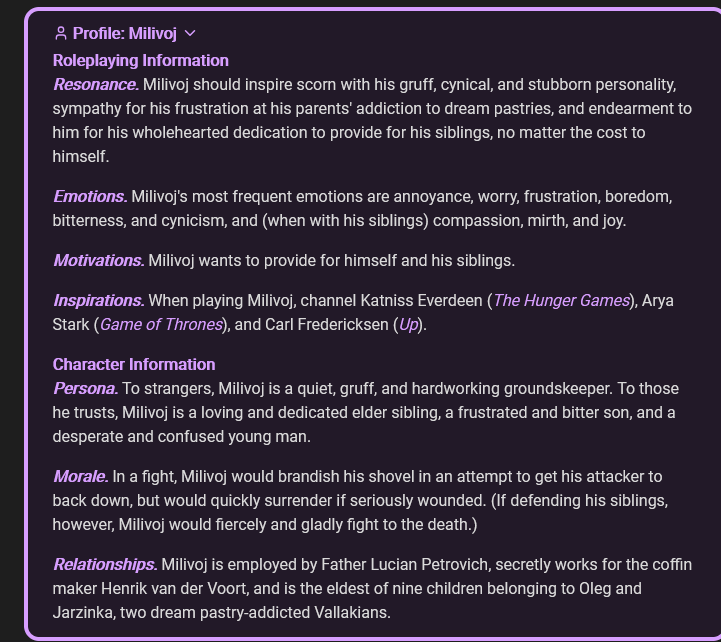 Profile: Milivoj

Roleplaying Information
Resonance. Milivoj should inspire scorn with his gruff, cynical, and stubborn personality, sympathy for his frustration at his parents' addiction to dream pastries, and endearment to him for his wholehearted dedication to provide for his siblings, no matter the cost to himself.

Emotions. Milivoj's most frequent emotions are annoyance, worry, frustration, boredom, bitterness, and cynicism, and (when with his siblings) compassion, mirth, and joy.

Motivations. Milivoj wants to provide for himself and his siblings.

Inspirations. When playing Milivoj, channel Katniss Everdeen (The Hunger Games), Arya Stark (Game of Thrones), and Carl Fredericksen (Up).

Character Information
Persona. To strangers, Milivoj is a quiet, gruff, and hardworking groundskeeper. To those he trusts, Milivoj is a loving and dedicated elder sibling, a frustrated and bitter son, and a desperate and confused young man.

Morale. In a fight, Milivoj would brandish his shovel in an attempt to get his attacker to back down, but would quickly surrender if seriously wounded. (If defending his siblings, however, Milivoj would fiercely and gladly fight to the death.)

Relationships. Milivoj is employed by Father Lucian Petrovich, secretly works for the coffin maker Henrik van der Voort, and is the eldest of nine children belonging to Oleg and Jarzinka, two dream pastry-addicted Vallakians.